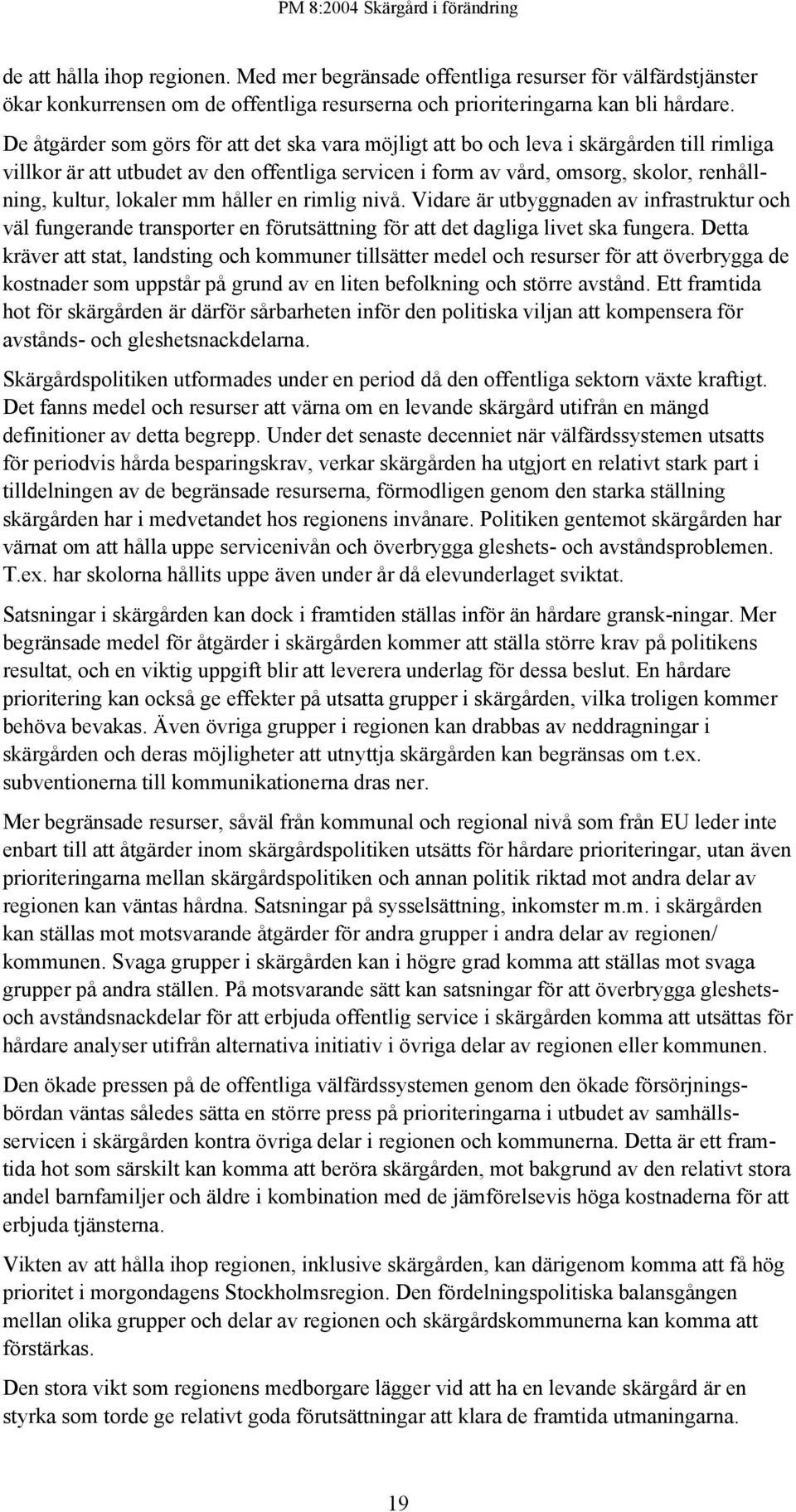 PM 8:2004 Skärgård i förändring

de att hålla ihop regionen. Med mer begränsade offentliga resurser för välfärdstjänster ökar konkurrensen om de offentliga resurserna och prioriteringarna kan bli hårdare.

De åtgärder som görs för att det ska vara möjligt att bo och leva i skärgården till rimliga villkor är att utbudet av den offentliga servicen i form av vård, omsorg, skolor, renhållning, kultur, lokaler mm håller en rimlig nivå. Vidare är utbyggnaden av infrastruktur och väl fungerande transporter en förutsättning för att det dagliga livet ska fungera. Detta kräver att stat, landsting och kommuner tillsätter medel och resurser för att överbrygga de kostnader som uppstår på grund av en liten befolkning och större avstånd. Ett framtida hot för skärgården är därför sårbarheten inför den politiska viljan att kompensera för avstånds- och gleshetsnackdelarna.

Skärgårdspolitiken utformades under en period då den offentliga sektorn växte kraftigt. Det fanns medel och resurser att värna om en levande skärgård utifrån en mängd definitioner av detta begrepp. Under det senaste decenniet när välfärdssystemen utsatts för periodvis hårda besparingskrav, verkar skärgården ha utgjort en relativt stark part i tilldelningen av de begränsade resurserna, förmodligen genom den starka ställning skärgården har i medvetandet hos regionens invånare. Politiken gentemot skärgården har värnat om att hålla uppe servicenivån och överbrygga gleshets- och avståndsproblemen. T.ex. har skolorna hållits uppe även under år då elevunderlaget sviktat.

Satsningar i skärgården kan dock i framtiden ställas inför än hårdare gransk-ningar. Mer begränsade medel för åtgärder i skärgården kommer att ställa större krav på politikens resultat, och en viktig uppgift blir att leverera underlag för dessa beslut. En hårdare prioritering kan också ge effekter på utsatta grupper i skärgården, vilka troligen kommer behöva bevakas. Även övriga grupper i regionen kan drabbas av neddragningar i skärgården och deras möjligheter att utnyttja skärgården kan begränsas om t.ex. subventionerna till kommunikationerna dras ner.

Mer begränsade resurser, såväl från kommunal och regional nivå som från EU leder inte enbart till att åtgärder inom skärgårdspolitiken utsätts för hårdare prioriteringar, utan även prioriteringarna mellan skärgårdspolitiken och annan politik riktad mot andra delar av regionen kan väntas hårdna. Satsningar på sysselsättning, inkomster m.m. i skärgården kan ställas mot motsvarande åtgärder för andra grupper i andra delar av regionen/ kommunen. Svaga grupper i skärgården kan i högre grad komma att ställas mot svaga grupper på andra ställen. På motsvarande sätt kan satsningar för att överbrygga gleshets- och avståndsnackdelar för att erbjuda offentlig service i skärgården komma att utsättas för hårdare analyser utifrån alternativa initiativ i övriga delar av regionen eller kommunen.

Den ökade pressen på de offentliga välfärdssystemen genom den ökade försörjningsbördan väntas således sätta en större press på prioriteringarna i utbudet av samhällsservicen i skärgården kontra övriga delar i regionen och kommunerna. Detta är ett framtida hot som särskilt kan komma att beröra skärgården, mot bakgrund av den relativt stora andel barnfamiljer och äldre i kombination med de jämförelsevis höga kostnaderna för att erbjuda tjänsterna.

Vikten av att hålla ihop regionen, inklusive skärgården, kan därigenom komma att få hög prioritet i morgondagens Stockholmsregion. Den fördelningspolitiska balansgången mellan olika grupper och delar av regionen och skärgårdskommunerna kan komma att förstärkas.

Den stora vikt som regionens medborgare lägger vid att ha en levande skärgård är en styrka som torde ge relativt goda förutsättningar att klara de framtida utmaningarna.

19